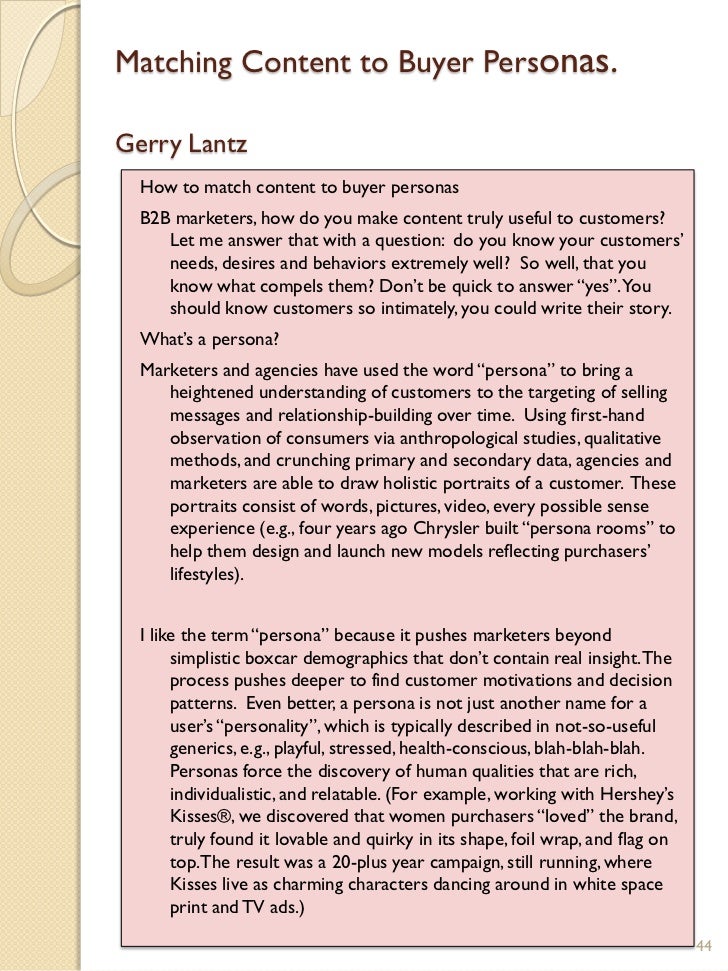 Matching Content to Buyer Personas.

Gerry Lantz

How to match content to buyer personas

B2B marketers, how do you make content truly useful to customers? Let me answer that with a question: do you know your customers' needs, desires and behaviors extremely well? So well, that you know what compels them? Don't be quick to answer "yes". You should know customers so intimately, you could write their story.

What's a persona?

Marketers and agencies have used the word "persona" to bring a heightened understanding of customers to the targeting of selling messages and relationship-building over time. Using first-hand observation of consumers via anthropological studies, qualitative methods, and crunching primary and secondary data, agencies and marketers are able to draw holistic portraits of a customer. These portraits consist of words, pictures, video, every possible sense experience (e.g., four years ago Chrysler built "persona rooms" to help them design and launch new models reflecting purchasers' lifestyles).

I like the term "persona" because it pushes marketers beyond simplistic boxcar demographics that don't contain real insight. The process pushes deeper to find customer motivations and decision patterns. Even better, a persona is not just another name for a user's "personality", which is typically described in not-so-useful generics, e.g., playful, stressed, health-conscious, blah-blah-blah. Personas force the discovery of human qualities that are rich, individualistic, and relatable. (For example, working with Hershey's Kisses®, we discovered that women purchasers "loved" the brand, truly found it lovable and quirky in its shape, foil wrap, and flag on top. The result was a 20-plus year campaign, still running, where Kisses live as charming characters dancing around in white space print and TV ads.)

44